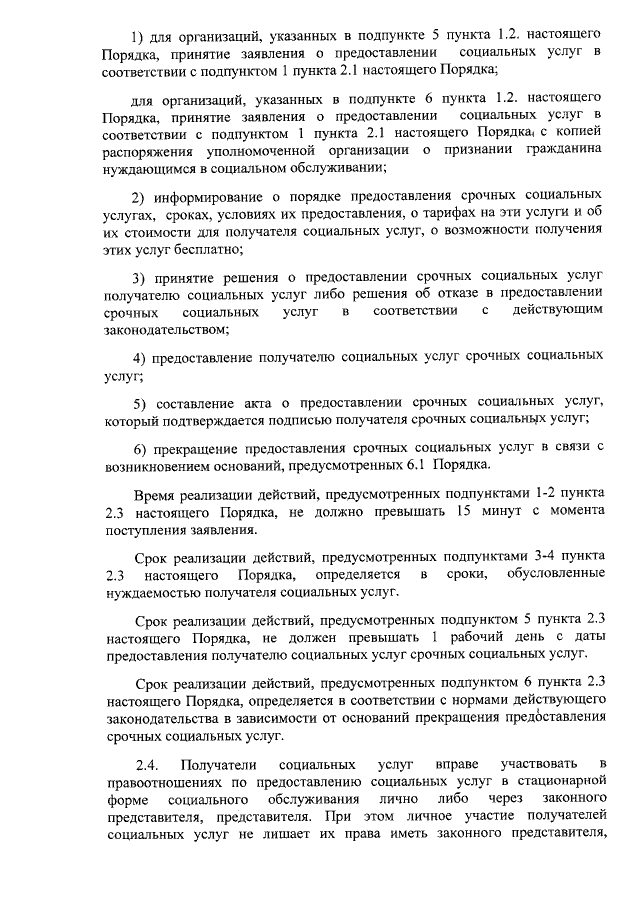 1) для организаций, указанных в подпункте 5 пункта 1.2. настоящего Порядка, принятие заявления о предоставлении социальных услуг в соответствии с подпунктом 1 пункта 2.1 настоящего Порядка;

для организаций, указанных в подпункте 6 пункта 1.2. настоящего Порядка, принятие заявления о предоставлении социальных услуг в соответствии с подпунктом 1 пункта 2.1 настоящего Порядка, с копией распоряжения уполномоченной организации о признании гражданина нуждающимся в социальном обслуживании;

2) информирование о порядке предоставления срочных социальных услугах, сроках, условиях их предоставления, о тарифах на эти услуги и об их стоимости для получателя социальных услуг, о возможности получения этих услуг бесплатно;

3) принятие решения о предоставлении срочных социальных услуг получателю социальных услуг либо решения об отказе в предоставлении срочных социальных услуг в соответствии с действующим законодательством;

4) предоставление получателю социальных услуг срочных социальных услуг;

5) составление акта о предоставлении срочных социальных услуг, который подтверждается подписью получателя срочных социальных услуг;

6) прекращение предоставления срочных социальных услуг в связи с возникновением оснований, предусмотренных 6.1 Порядка.

Время реализации действий, предусмотренных подпунктами 1-2 пункта 2.3 настоящего Порядка, не должно превышать 15 минут с момента поступления заявления.

Срок реализации действий, предусмотренных подпунктами 3-4 пункта 2.3 настоящего Порядка, определяется в сроки, обусловленные нуждаемостью получателя социальных услуг.

Срок реализации действий, предусмотренных подпунктом 5 пункта 2.3 настоящего Порядка, не должен превышать 1 рабочий день с даты предоставления получателю социальных услуг срочных социальных услуг.

Срок реализации действий, предусмотренных подпунктом 6 пункта 2.3 настоящего Порядка, определяется в соответствии с нормами действующего законодательства в зависимости от оснований прекращения предоставления срочных социальных услуг.

2.4. Получатели социальных услуг вправе участвовать в правоотношениях по предоставлению социальных услуг в стационарной форме социального обслуживания лично либо через законного представителя, представителя. При этом личное участие получателей социальных услуг не лишает их права иметь законного представителя,